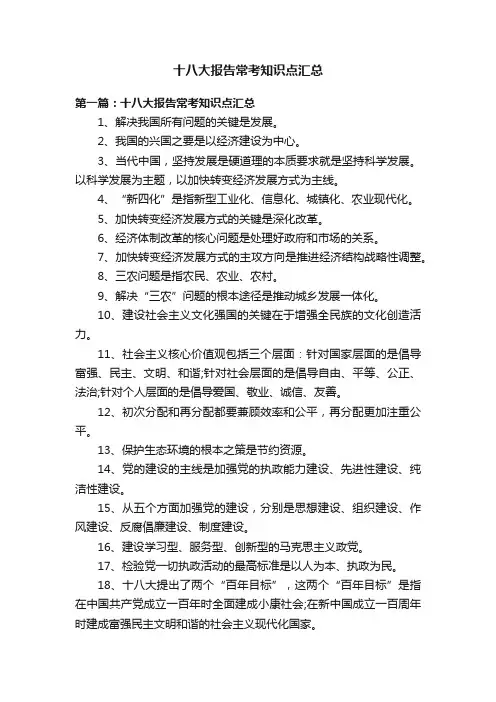 十八大报告常考知识点汇总

第一篇：十八大报告常考知识点汇总

1、解决我国所有问题的关键是发展。

2、我国的兴国之要是以经济建设为中心。

3、当代中国，坚持发展是硬道理的本质要求就是坚持科学发展。以科学发展为主题，以加快转变经济发展方式为主线。

4、“新四化”是指新型工业化、信息化、城镇化、农业现代化。

5、加快转变经济发展方式的关键是深化改革。

6、经济体制改革的核心问题是处理好政府和市场的关系。

7、加快转变经济发展方式的主攻方向是推进经济结构战略性调整。

8、三农问题是指农民、农业、农村。

9、解决“三农”问题的根本途径是推动城乡发展一体化。

10、建设社会主义文化强国的关键在于增强全民族的文化创造活力。

11、社会主义核心价值观包括三个层面：针对国家层面的是倡导富强、民主、文明、和谐;针对社会层面的是倡导自由、平等、公正、法治;针对个人层面的是倡导爱国、敬业、诚信、友善。

12、初次分配和再分配都要兼顾效率和公平，再分配更加注重公平。

13、保护生态环境的根本之策是节约资源。

14、党的建设的主线是加强党的执政能力建设、先进性建设、纯洁性建设。

15、从五个方面加强党的建设，分别是思想建设、组织建设、作风建设、反腐倡廉建设、制度建设。

16、建设学习型、服务型、创新型的马克思主义政党。

17、检验党一切执政活动的最高标准是以人为本、执政为民。

18、十八大提出了两个“百年目标”，这两个“百年目标”是指在中国共产党成立一百年时全面建成小康社会;在新中国成立一百周年时建成富强民主文明和谐的社会主义现代化国家。